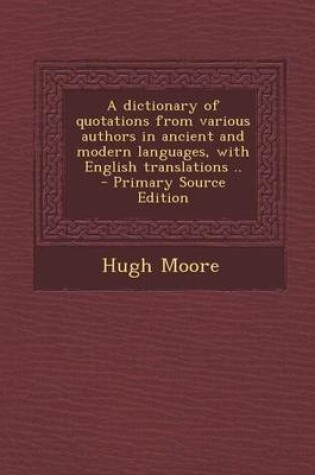 A dictionary of quotations from various authors in ancient and modern languages, with English translations .. - Primary Source Edition

Hugh Moore